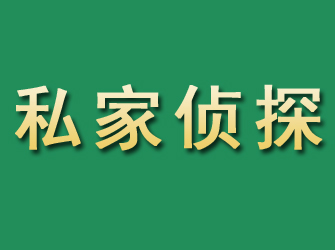 私家侦探